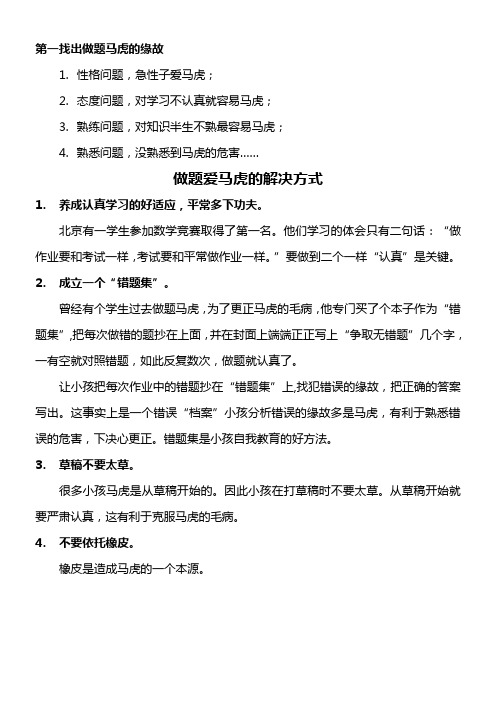 第一找出做题马虎的缘故

1. 性格问题，急性子爱马虎；

2. 态度问题，对学习不认真就容易马虎；

3. 熟练问题，对知识半生不熟最容易马虎；

4. 熟悉问题，没熟悉到马虎的危害……

做题爱马虎的解决方式

1. 养成认真学习的好适应，平常多下功夫。

北京有一学生参加数学竞赛取得了第一名。他们学习的体会只有二句话：“做作业要和考试一样，考试要和平常做作业一样。”要做到二个一样“认真”是关键。

2. 成立一个“错题集”。

曾经有个学生过去做题马虎，为了更正马虎的毛病，他专门买了个本子作为“错题集”，把每次做错的题抄在上面，并在封面上端端正正写上“争取无错题”几个字，一有空就对照错题，如此反复数次，做题就认真了。

让小孩把每次作业中的错题抄在“错题集”上，找犯错误的缘故，把正确的答案写出。这事实上是一个错误“档案”小孩分析错误的缘故多是马虎，有利于熟悉错误的危害，下决心更正。错题集是小孩自我教育的好方法。

3. 草稿不要太草。

很多小孩马虎是从草稿开始的。因此小孩在打草稿时不要太草。从草稿开始就要严肃认真，这有利于克服马虎的毛病。

4. 不要依托橡皮。

橡皮是造成马虎的一个本源。